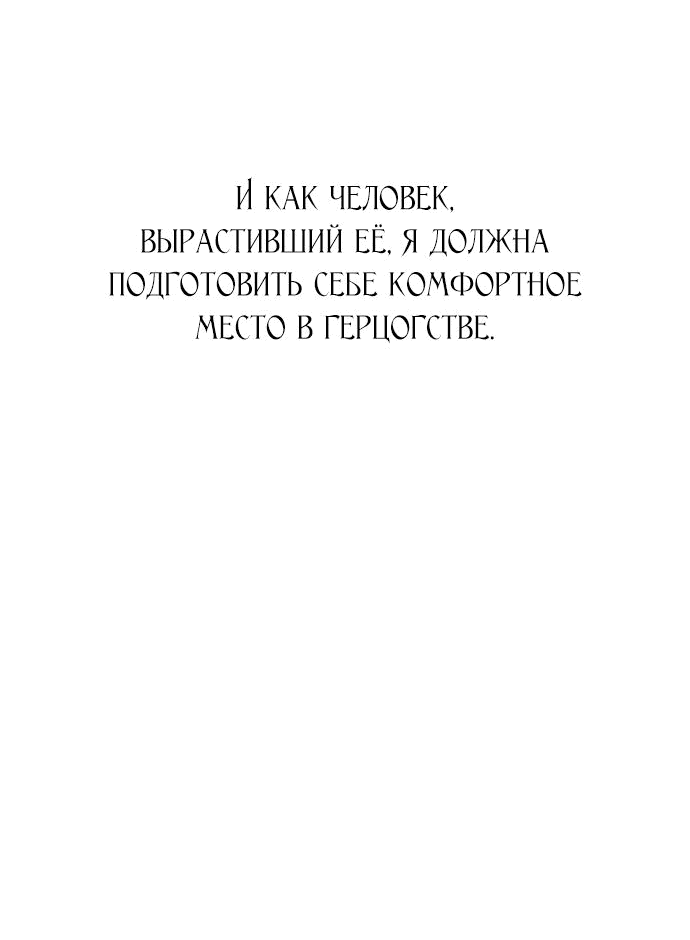 И КАК ЧЕЛОВЕК, ВЫРАСТИВШИЙ ЕЁ, Я ДОЛЖНА ПОДГОТОВИТЬ СЕБЕ КОМФОРТНОЕ МЕСТО В ГЕРЦОГСТВЕ.